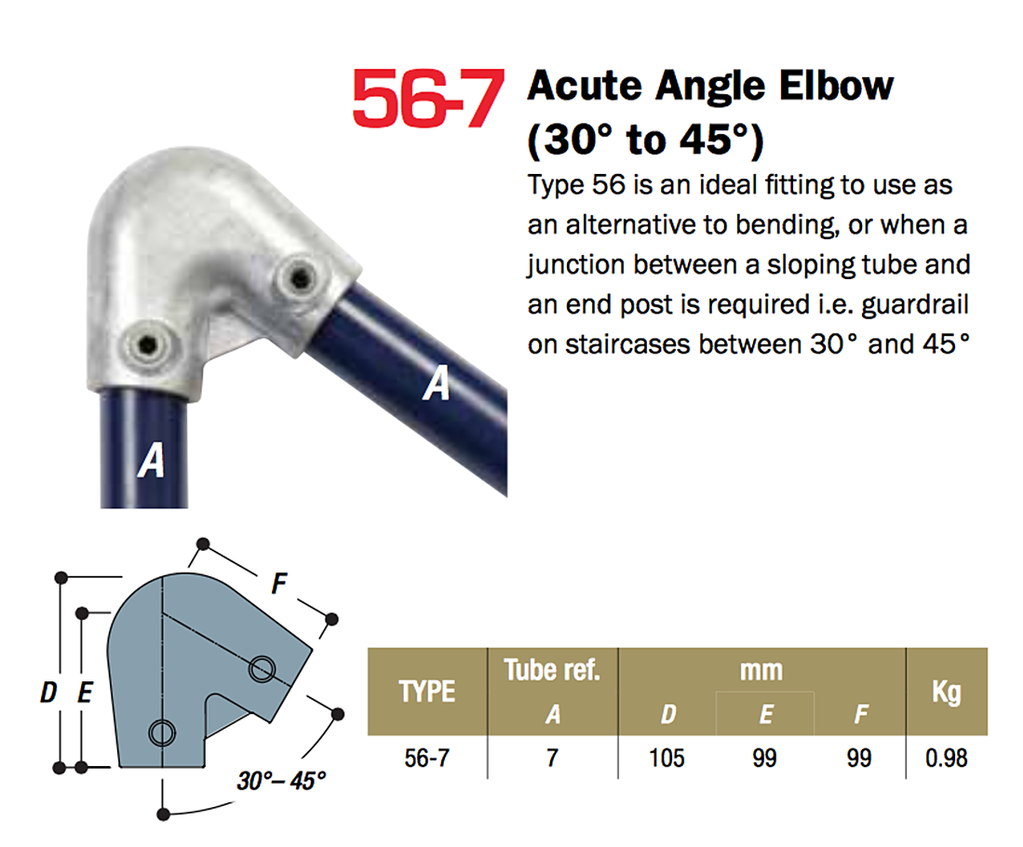 56-7 Acute Angle Elbow (30° to 45°)

Type 56 is an ideal fitting to use as an alternative to bending, or when a junction between a sloping tube and an end post is required i.e. guardrail on staircases between 30° and 45°

A

A

F

D E

30°– 45°

| TYPE | Tube ref. | mm | | | Kg |
|---|---|---|---|---|---|
| | A | D | E | F | |
| 56-7 | 7 | 105 | 99 | 99 | 0.98 |